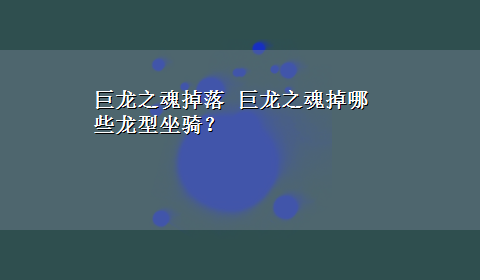 巨龙之魂掉落 巨龙之魂掉哪些龙型坐骑？